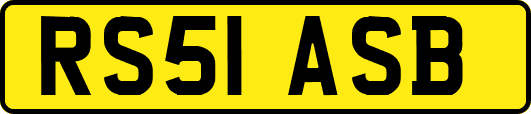 RS51 ASB